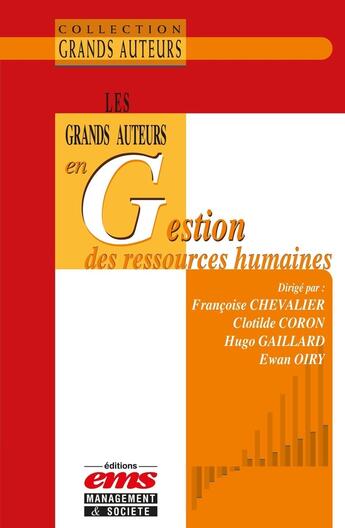 COLLECTION
GRANDS AUTEURS

LES
GRANDS AUTEURS
en Gestion
des ressources humaines

Dirigé par :
Françoise CHEVALIER
Clotilde CORON
Hugo GAILLARD
Ewan OIRY

éditions
ems
MANAGEMENT
& SOCIETE